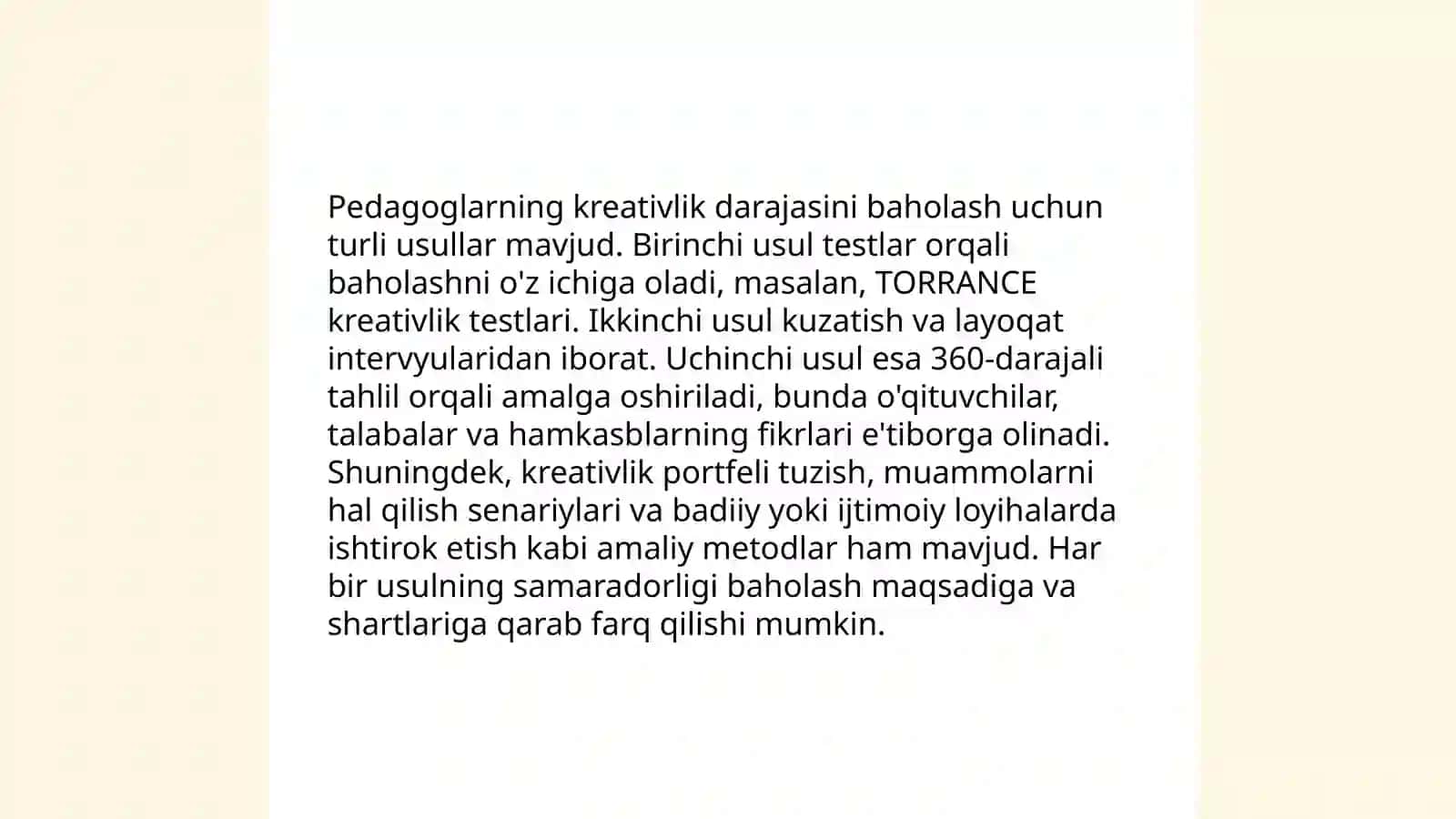 Pedagoglarning kreativlik darajasini baholash uchun turli usullar mavjud. Birinchi usul testlar orqali baholashni o'z ichiga oladi, masalan, TORRANCE kreativlik testlari. Ikkinchi usul kuzatish va layoqat intervyularidan iborat. Uchinchi usul esa 360-darajali tahlil orqali amalga oshiriladi, bunda o'qituvchilar, talabalar va hamkasblarning fikrlari e'tiborga olinadi. Shuningdek, kreativlik portfeli tuzish, muammolarni hal qilish senariylari va badiiy yoki ijtimoiy loyihalarda ishtirok etish kabi amaliy metodlar ham mavjud. Har bir usulning samaradorligi baholash maqsadiga va shartlariga qarab farq qilishi mumkin.